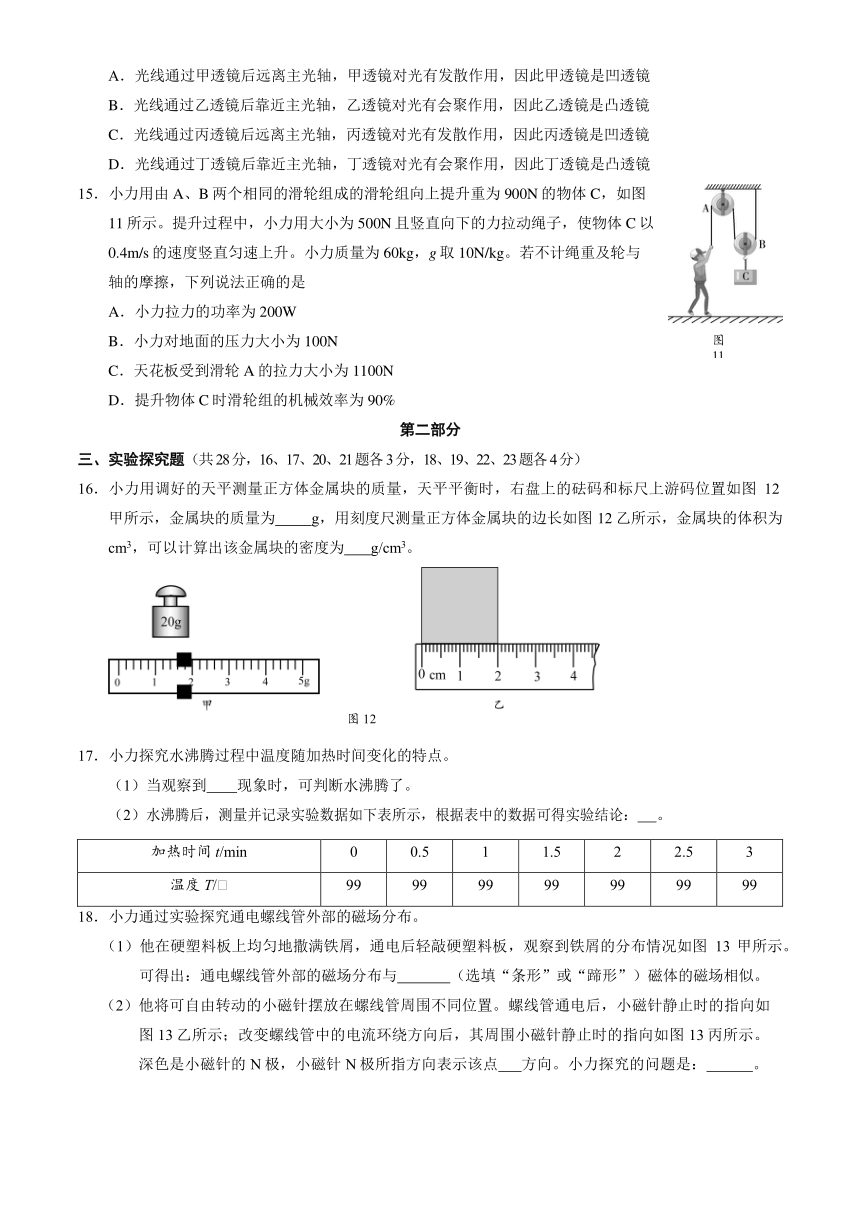 A．光线通过甲透镜后远离主光轴，甲透镜对光有发散作用，因此甲透镜是凹透镜
B．光线通过乙透镜后靠近主光轴，乙透镜对光有会聚作用，因此乙透镜是凸透镜
C．光线通过丙透镜后远离主光轴，丙透镜对光有发散作用，因此丙透镜是凹透镜
D．光线通过丁透镜后靠近主光轴，丁透镜对光有会聚作用，因此丁透镜是凸透镜

15．小力用由 A、B 两个相同的滑轮组成的滑轮组向上提升重为 900N 的物体 C，如图 11 所示。提升过程中，小力用大小为 500N 且竖直向下的力拉动绳子，使物体 C 以 0.4m/s 的速度竖直匀速上升。小力质量为 60kg，$g$ 取 10N/kg。若不计绳重及轮与轴的摩擦，下列说法正确的是
A．小力拉力的功率为 200W
B．小力对地面的压力大小为 100N
C．天花板受到滑轮 A 的拉力大小为 1100N
D．提升物体 C 时滑轮组的机械效率为 90%

A
B
C
图
11

第二部分

三、实验探究题（共 28 分，16、17、20、21 题各 3 分，18、19、22、23 题各 4 分）

16．小力用调好的天平测量正方体金属块的质量，天平平衡时，右盘上的砝码和标尺上游码位置如图 12 甲所示，金属块的质量为_____g，用刻度尺测量正方体金属块的边长如图 12 乙所示，金属块的体积为 cm³，可以计算出该金属块的密度为____g/cm³。

20g
0 1 2 3 4 5g
甲
0 cm 1 2 3 4
乙
图 12

17．小力探究水沸腾过程中温度随加热时间变化的特点。
（1）当观察到____现象时，可判断水沸腾了。
（2）水沸腾后，测量并记录实验数据如下表所示，根据表中的数据可得实验结论：__。

| 加热时间 $t$/min | 0 | 0.5 | 1 | 1.5 | 2 | 2.5 | 3 |
|---|---|---|---|---|---|---|---|
| 温度 $T$/□ | 99 | 99 | 99 | 99 | 99 | 99 | 99 |

18．小力通过实验探究通电螺线管外部的磁场分布。
（1）他在硬塑料板上均匀地撒满铁屑，通电后轻敲硬塑料板，观察到铁屑的分布情况如图 13 甲所示。可得出：通电螺线管外部的磁场分布与_______（选填“条形”或“蹄形”）磁体的磁场相似。
（2）他将可自由转动的小磁针摆放在螺线管周围不同位置。螺线管通电后，小磁针静止时的指向如图 13 乙所示；改变螺线管中的电流环绕方向后，其周围小磁针静止时的指向如图 13 丙所示。深色是小磁针的 N 极，小磁针 N 极所指方向表示该点___方向。小力探究的问题是：______。